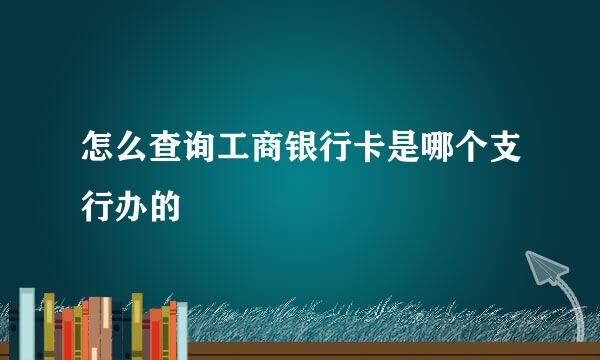 怎么查询工商银行卡是哪个支行办的